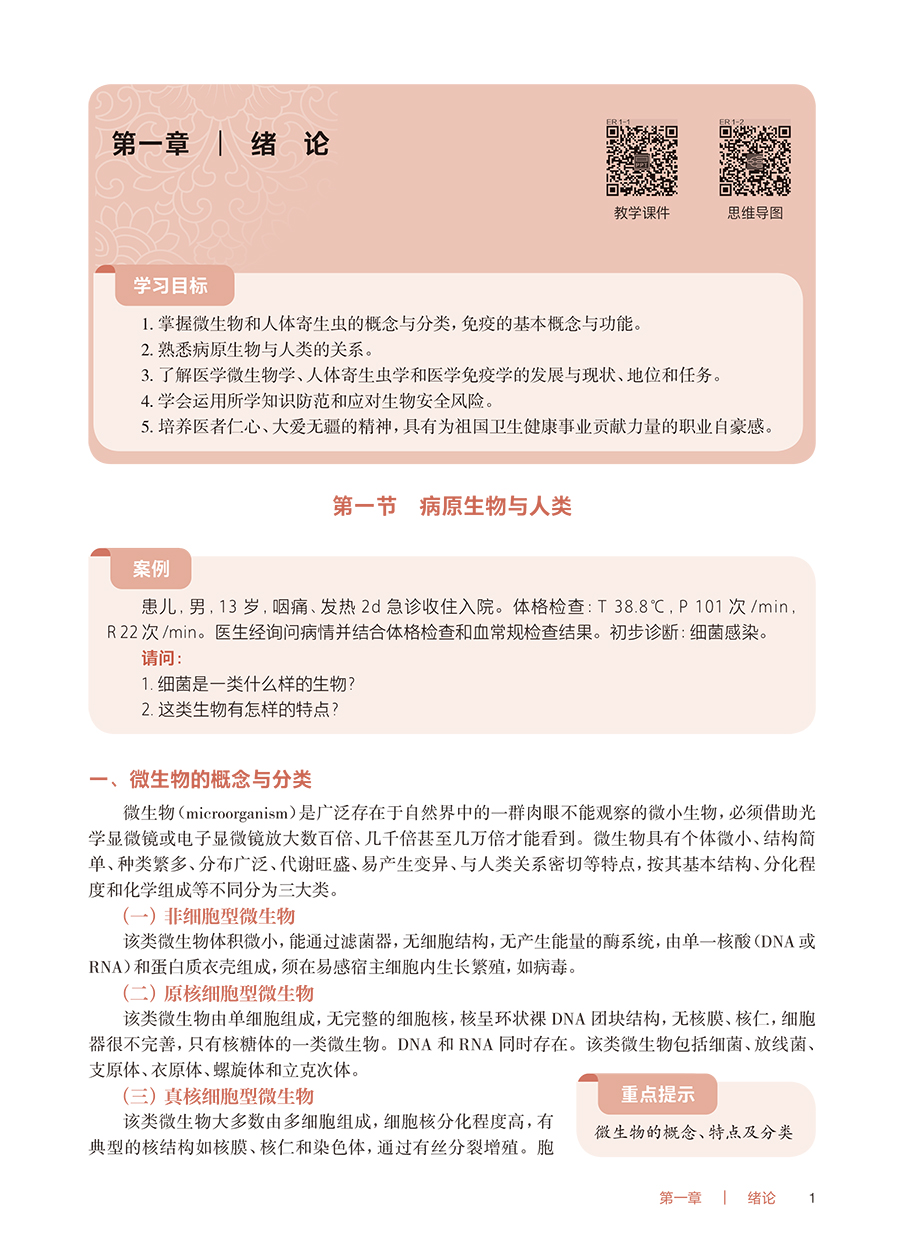 第一章 | 绪 论

ER1-1
教学课件

ER1-2
思维导图

学习目标

1. 掌握微生物和人体寄生虫的概念与分类，免疫的基本概念与功能。
2. 熟悉病原生物与人类的关系。
3. 了解医学微生物学、人体寄生虫学和医学免疫学的发展与现状、地位和任务。
4. 学会运用所学知识防范和应对生物安全风险。
5. 培养医者仁心、大爱无疆的精神，具有为祖国卫生健康事业贡献力量的职业自豪感。

第一节 病原生物与人类

案例

患儿，男，13 岁，咽痛、发热 2d 急诊收住入院。体格检查：T 38.8℃，P 101 次 /min，R 22 次 /min。医生经询问病情并结合体格检查和血常规检查结果。初步诊断：细菌感染。

请问：
1. 细菌是一类什么样的生物？
2. 这类生物有怎样的特点？

一、微生物的概念与分类

微生物（microorganism）是广泛存在于自然界中的一群肉眼不能观察的微小生物，必须借助光学显微镜或电子显微镜放大数百倍、几千倍甚至几万倍才能看到。微生物具有个体微小、结构简单、种类繁多、分布广泛、代谢旺盛、易产生变异、与人类关系密切等特点，按其基本结构、分化程度和化学组成等不同分为三大类。

（一）非细胞型微生物

该类微生物体积微小，能通过滤菌器，无细胞结构，无产生能量的酶系统，由单一核酸（DNA 或 RNA）和蛋白质衣壳组成，须在易感宿主细胞内生长繁殖，如病毒。

（二）原核细胞型微生物

该类微生物由单细胞组成，无完整的细胞核，核呈环状裸 DNA 团块结构，无核膜、核仁，细胞器很不完善，只有核糖体的一类微生物。DNA 和 RNA 同时存在。该类微生物包括细菌、放线菌、支原体、衣原体、螺旋体和立克次体。

（三）真核细胞型微生物

该类微生物大多数由多细胞组成，细胞核分化程度高，有典型的核结构如核膜、核仁和染色体，通过有丝分裂增殖。胞

重点提示

微生物的概念、特点及分类

第一章 | 绪论 1